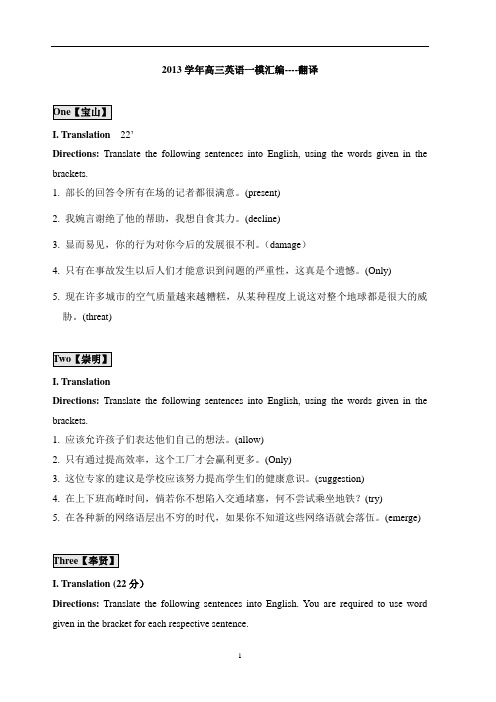 2013 学年高三英语一模汇编----翻译

One【宝山】

I. Translation 22'

Directions: Translate the following sentences into English, using the words given in the brackets.

1. 部长的回答令所有在场的记者都很满意。(present)

2. 我婉言谢绝了他的帮助，我想自食其力。(decline)

3. 显而易见，你的行为对你今后的发展很不利。（damage）

4. 只有在事故发生以后人们才能意识到问题的严重性，这真是个遗憾。(Only)

5. 现在许多城市的空气质量越来越糟糕，从某种程度上说这对整个地球都是很大的威胁。(threat)

Two【崇明】

I. Translation

Directions: Translate the following sentences into English, using the words given in the brackets.

1. 应该允许孩子们表达他们自己的想法。(allow)

2. 只有通过提高效率，这个工厂才会赢利更多。(Only)

3. 这位专家的建议是学校应该努力提高学生们的健康意识。(suggestion)

4. 在上下班高峰时间，倘若你不想陷入交通堵塞，何不尝试乘坐地铁？(try)

5. 在各种新的网络语层出不穷的时代，如果你不知道这些网络语就会落伍。(emerge)

Three【奉贤】

I. Translation (22 分)

Directions: Translate the following sentences into English. You are required to use word given in the bracket for each respective sentence.

1